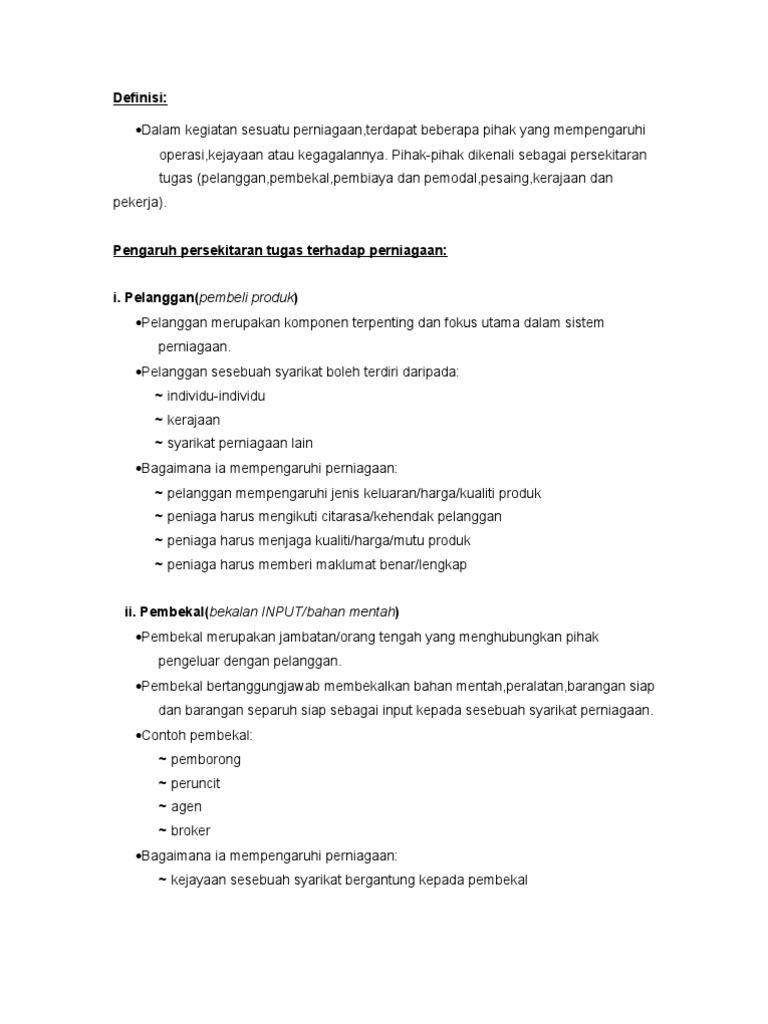 Definisi:

•Dalam kegiatan sesuatu perniagaan,terdapat beberapa pihak yang mempengaruhi operasi,kejayaan atau kegagalannya. Pihak-pihak dikenali sebagai persekitaran tugas (pelanggan,pembekal,pembiaya dan pemodal,pesaing,kerajaan dan pekerja).

Pengaruh persekitaran tugas terhadap perniagaan:

i. Pelanggan(pembeli produk)
•Pelanggan merupakan komponen terpenting dan fokus utama dalam sistem perniagaan.
•Pelanggan sesebuah syarikat boleh terdiri daripada:
~ individu-individu
~ kerajaan
~ syarikat perniagaan lain
•Bagaimana ia mempengaruhi perniagaan:
~ pelanggan mempengaruhi jenis keluaran/harga/kualiti produk
~ peniaga harus mengikuti citarasa/kehendak pelanggan
~ peniaga harus menjaga kualiti/harga/mutu produk
~ peniaga harus memberi maklumat benar/lengkap

ii. Pembekal(bekalan INPUT/bahan mentah)
•Pembekal merupakan jambatan/orang tengah yang menghubungkan pihak pengeluar dengan pelanggan.
•Pembekal bertanggungjawab membekalkan bahan mentah,peralatan,barangan siap dan barangan separuh siap sebagai input kepada sesebuah syarikat perniagaan.
•Contoh pembekal:
~ pemborong
~ peruncit
~ agen
~ broker
•Bagaimana ia mempengaruhi perniagaan:
~ kejayaan sesebuah syarikat bergantung kepada pembekal